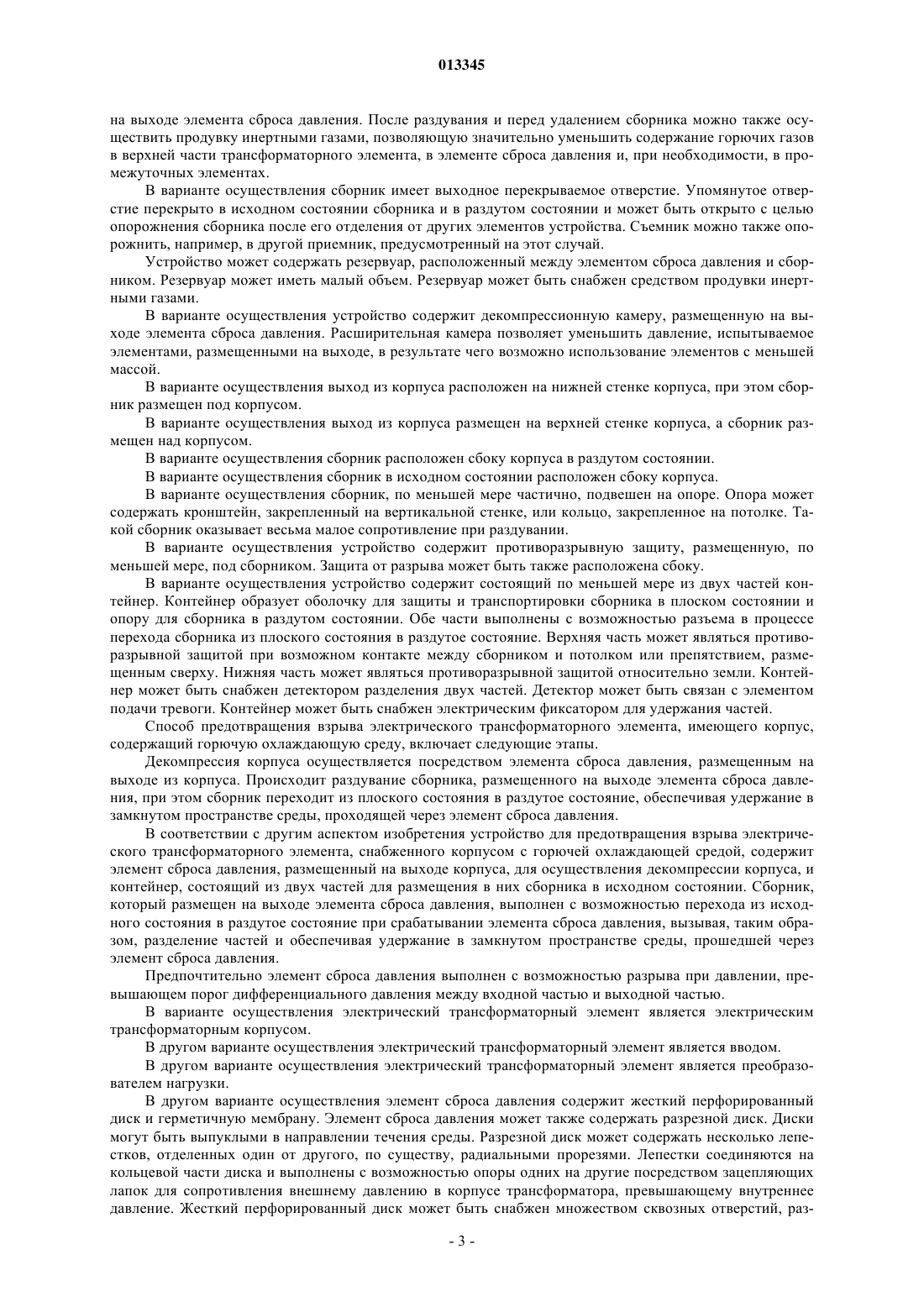 013345

на выходе элемента сброса давления. После раздувания и перед удалением сборника можно также осуществить продувку инертными газами, позволяющую значительно уменьшить содержание горючих газов в верхней части трансформаторного элемента, в элементе сброса давления и, при необходимости, в промежуточных элементах.

В варианте осуществления сборник имеет выходное перекрываемое отверстие. Упомянутое отверстие перекрыто в исходном состоянии сборника и в раздутом состоянии и может быть открыто с целью опорожнения сборника после его отделения от других элементов устройства. Съемник можно также опорожнить, например, в другой приемник, предусмотренный на этот случай.

Устройство может содержать резервуар, расположенный между элементом сброса давления и сборником. Резервуар может иметь малый объем. Резервуар может быть снабжен средством продувки инертными газами.

В варианте осуществления устройство содержит декомпрессионную камеру, размещенную на выходе элемента сброса давления. Расширительная камера позволяет уменьшить давление, испытываемое элементами, размещенными на выходе, в результате чего возможно использование элементов с меньшей массой.

В варианте осуществления выход из корпуса расположен на нижней стенке корпуса, при этом сборник размещен под корпусом.

В варианте осуществления выход из корпуса размещен на верхней стенке корпуса, а сборник размещен над корпусом.

В варианте осуществления сборник расположен сбоку корпуса в раздутом состоянии.

В варианте осуществления сборник в исходном состоянии расположен сбоку корпуса.

В варианте осуществления сборник, по меньшей мере частично, подвешен на опоре. Опора может содержать кронштейн, закрепленный на вертикальной стенке, или кольцо, закрепленное на потолке. Такой сборник оказывает весьма малое сопротивление при раздувании.

В варианте осуществления устройство содержит противоразрывную защиту, размещенную, по меньшей мере, под сборником. Защита от разрыва может быть также расположена сбоку.

В варианте осуществления устройство содержит состоящий по меньшей мере из двух частей контейнер. Контейнер образует оболочку для защиты и транспортировки сборника в плоском состоянии и опору для сборника в раздутом состоянии. Обе части выполнены с возможностью разъема в процессе перехода сборника из плоского состояния в раздутое состояние. Верхняя часть может являться противоразрывной защитой при возможном контакте между сборником и потолком или препятствием, размещенным сверху. Нижняя часть может являться противоразрывной защитой относительно земли. Контейнер может быть снабжен детектором разделения двух частей. Детектор может быть связан с элементом подачи тревоги. Контейнер может быть снабжен электрическим фиксатором для удержания частей.

Способ предотвращения взрыва электрического трансформаторного элемента, имеющего корпус, содержащий горючую охлаждающую среду, включает следующие этапы.

Декомпрессия корпуса осуществляется посредством элемента сброса давления, размещенным на выходе из корпуса. Происходит раздувание сборника, размещенного на выходе элемента сброса давления, при этом сборник переходит из плоского состояния в раздутое состояние, обеспечивая удержание в замкнутом пространстве среды, проходящей через элемент сброса давления.

В соответствии с другим аспектом изобретения устройство для предотвращения взрыва электрического трансформаторного элемента, снабженного корпусом с горючей охлаждающей средой, содержит элемент сброса давления, размещенный на выходе корпуса, для осуществления декомпрессии корпуса, и контейнер, состоящий из двух частей для размещения в них сборника в исходном состоянии. Сборник, который размещен на выходе элемента сброса давления, выполнен с возможностью перехода из исходного состояния в раздутое состояние при срабатывании элемента сброса давления, вызывая, таким образом, разделение частей и обеспечивая удержание в замкнутом пространстве среды, прошедшей через элемент сброса давления.

Предпочтительно элемент сброса давления выполнен с возможностью разрыва при давлении, превышающем порог дифференциального давления между входной частью и выходной частью.

В варианте осуществления электрический трансформаторный элемент является электрическим трансформаторным корпусом.

В другом варианте осуществления электрический трансформаторный элемент является вводом.

В другом варианте осуществления электрический трансформаторный элемент является преобразователем нагрузки.

В другом варианте осуществления элемент сброса давления содержит жесткий перфорированный диск и герметичную мембрану. Элемент сброса давления может также содержать разрезной диск. Диски могут быть выпуклыми в направлении течения среды. Разрезной диск может содержать несколько лепестков, отделенных один от другого, по существу, радиальными прорезями. Лепестки соединяются на кольцевой части диска и выполнены с возможностью опоры одних на другие посредством зацепляющих лапок для сопротивления внешнему давлению в корпусе трансформатора, превышающему внутреннее давление. Жесткий перфорированный диск может быть снабжен множеством сквозных отверстий, раз-

- 3 -